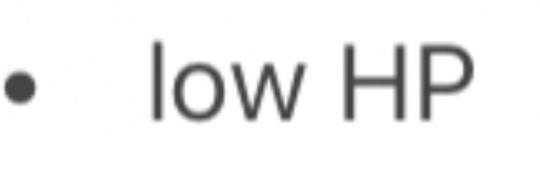 • low HP